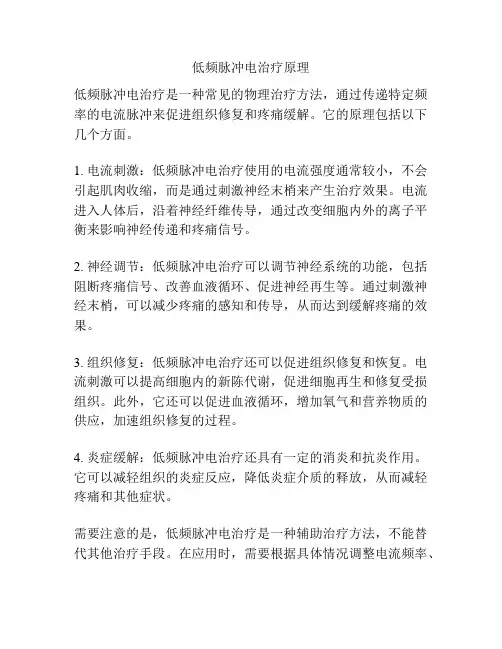 低频脉冲电治疗原理

低频脉冲电治疗是一种常见的物理治疗方法，通过传递特定频率的电流脉冲来促进组织修复和疼痛缓解。它的原理包括以下几个方面。

1. 电流刺激：低频脉冲电治疗使用的电流强度通常较小，不会引起肌肉收缩，而是通过刺激神经末梢来产生治疗效果。电流进入人体后，沿着神经纤维传导，通过改变细胞内外的离子平衡来影响神经传递和疼痛信号。

2. 神经调节：低频脉冲电治疗可以调节神经系统的功能，包括阻断疼痛信号、改善血液循环、促进神经再生等。通过刺激神经末梢，可以减少疼痛的感知和传导，从而达到缓解疼痛的效果。

3. 组织修复：低频脉冲电治疗还可以促进组织修复和恢复。电流刺激可以提高细胞内的新陈代谢，促进细胞再生和修复受损组织。此外，它还可以促进血液循环，增加氧气和营养物质的供应，加速组织修复的过程。

4. 炎症缓解：低频脉冲电治疗还具有一定的消炎和抗炎作用。它可以减轻组织的炎症反应，降低炎症介质的释放，从而减轻疼痛和其他症状。

需要注意的是，低频脉冲电治疗是一种辅助治疗方法，不能替代其他治疗手段。在应用时，需要根据具体情况调整电流频率、